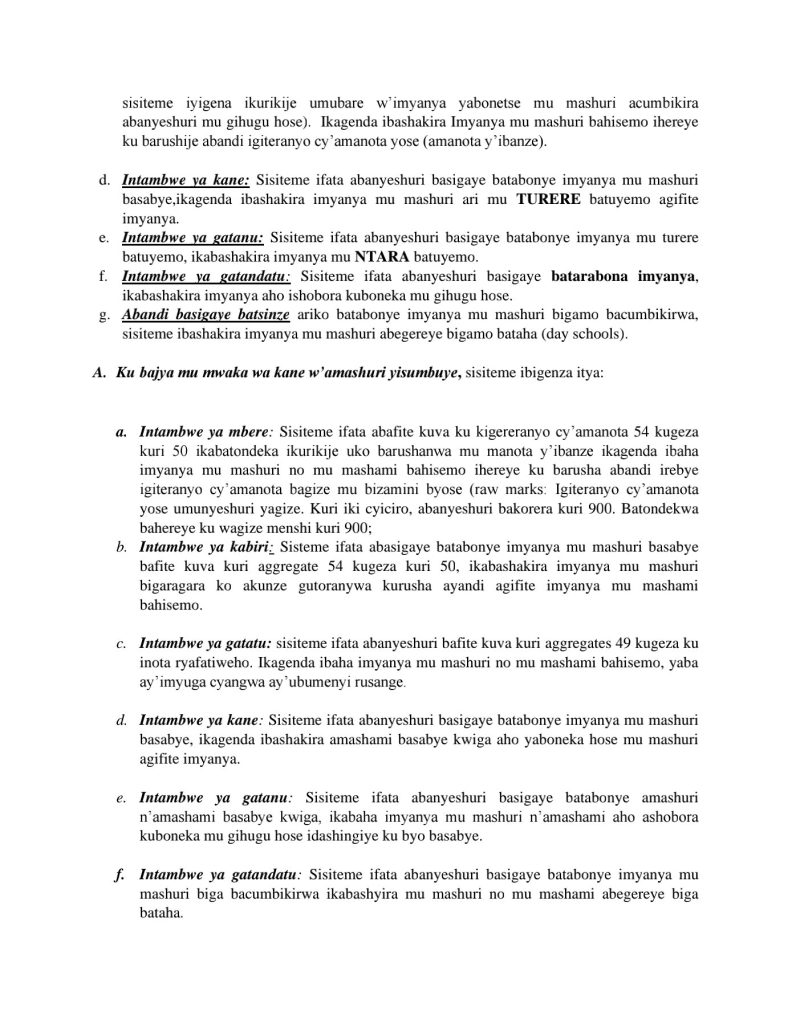 sisiteme iyigena ikurikije umubare w'imyanya yabonetse mu mashuri acumbikira abanyeshuri mu gihugu hose). Ikagenda ibashakira Imyanya mu mashuri bahisemo ihereye ku barushije abandi igiteranyo cy'amanota yose (amanota y'ibanze).

d. Intambwe ya kane: Sisiteme ifata abanyeshuri basigaye batabonye imyanya mu mashuri basabye,ikagenda ibashakira imyanya mu mashuri ari mu TURERE batuyemo agifite imyanya.
e. Intambwe ya gatanu: Sisiteme ifata abanyeshuri basigaye batabonye imyanya mu turere batuyemo, ikabashakira imyanya mu NTARA batuyemo.
f. Intambwe ya gatandatu: Sisiteme ifata abanyeshuri basigaye batarabona imyanya, ikabashakira imyanya aho ishobora kuboneka mu gihugu hose.
g. Abandi basigaye batsinze ariko batabonye imyanya mu mashuri bigamo bacumbikirwa, sisiteme ibashakira imyanya mu mashuri abegereye bigamo bataha (day schools).

A. Ku bajya mu mwaka wa kane w'amashuri yisumbuye, sisiteme ibigenza itya:

a. Intambwe ya mbere: Sisiteme ifata abafite kuva ku kigereranyo cy'amanota 54 kugeza kuri 50 ikabatondeka ikurikije uko barushanwa mu manota y'ibanze ikagenda ibaha imyanya mu mashuri no mu mashami bahisemo ihereye ku barusha abandi irebye igiteranyo cy'amanota bagize mu bizamini byose (raw marks: Igiteranyo cy'amanota yose umunyeshuri yagize. Kuri iki cyiciro, abanyeshuri bakorera kuri 900. Batondekwa bahereye ku wagize menshi kuri 900;
b. Intambwe ya kabiri: Sisteme ifata abasigaye batabonye imyanya mu mashuri basabye bafite kuva kuri aggregate 54 kugeza kuri 50, ikabashakira imyanya mu mashuri bigaragara ko akunze gutoranywa kurusha ayandi agifite imyanya mu mashami bahisemo.

c. Intambwe ya gatatu: sisiteme ifata abanyeshuri bafite kuva kuri aggregates 49 kugeza ku inota ryafatiweho. Ikagenda ibaha imyanya mu mashuri no mu mashami bahisemo, yaba ay'imyuga cyangwa ay'ubumenyi rusange.

d. Intambwe ya kane: Sisiteme ifata abanyeshuri basigaye batabonye imyanya mu mashuri basabye, ikagenda ibashakira amashami basabye kwiga aho yaboneka hose mu mashuri agifite imyanya.

e. Intambwe ya gatanu: Sisiteme ifata abanyeshuri basigaye batabonye amashuri n'amashami basabye kwiga, ikabaha imyanya mu mashuri n'amashami aho ashobora kuboneka mu gihugu hose idashingiye ku byo basabye.

f. Intambwe ya gatandatu: Sisiteme ifata abanyeshuri basigaye batabonye imyanya mu mashuri biga bacumbikirwa ikabashyira mu mashuri no mu mashami abegereye biga bataha.